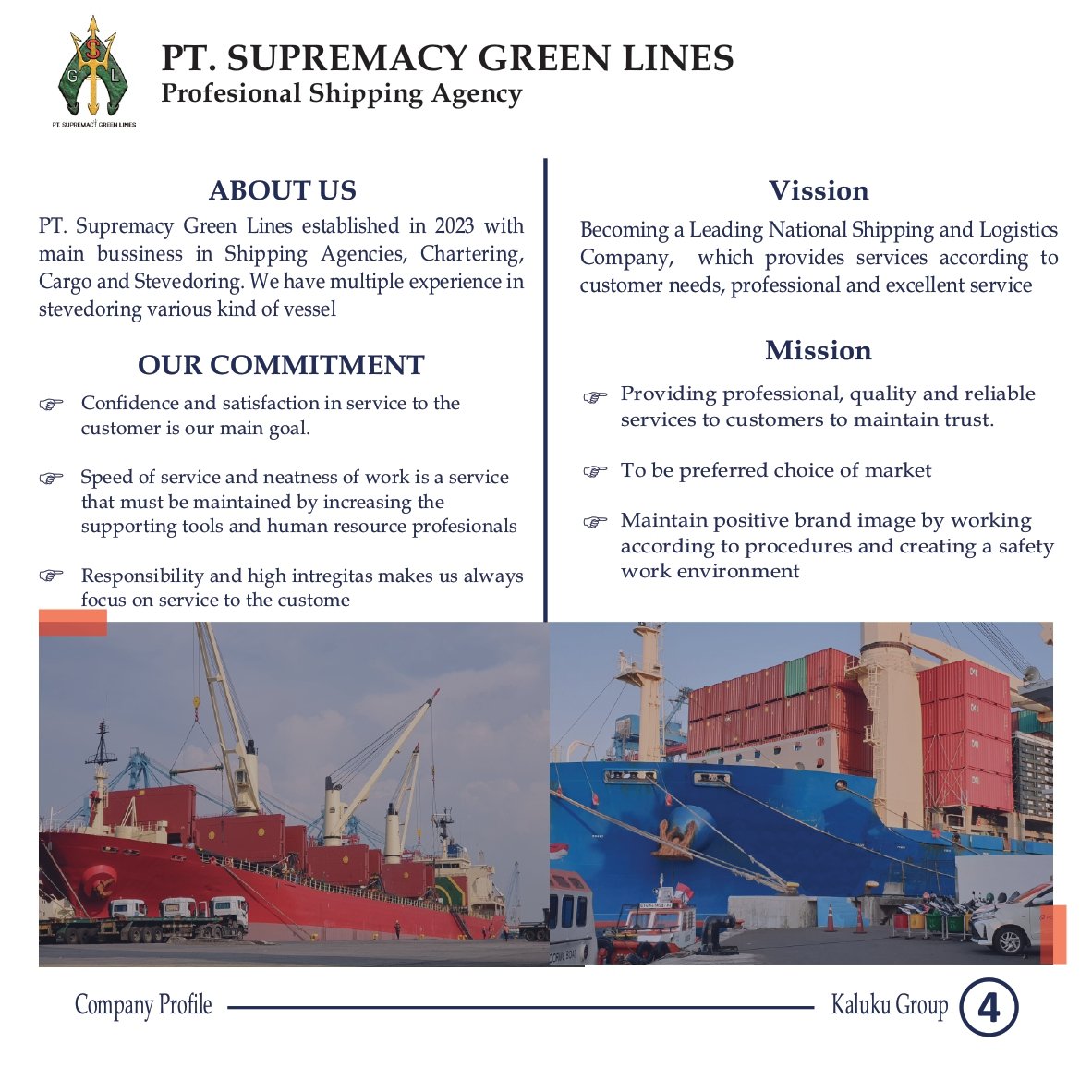 PT. SUPREMACY GREEN LINES

PT. SUPREMACY GREEN LINES
Profesional Shipping Agency

ABOUT US

PT. Supremacy Green Lines established in 2023 with main bussiness in Shipping Agencies, Chartering, Cargo and Stevedoring. We have multiple experience in stevedoring various kind of vessel

OUR COMMITMENT

☞ Confidence and satisfaction in service to the customer is our main goal.

☞ Speed of service and neatness of work is a service that must be maintained by increasing the supporting tools and human resource profesionals

☞ Responsibility and high intregitas makes us always focus on service to the custome

Vission

Becoming a Leading National Shipping and Logistics Company, which provides services according to customer needs, professional and excellent service

Mission

☞ Providing professional, quality and reliable services to customers to maintain trust.

☞ To be preferred choice of market

☞ Maintain positive brand image by working according to procedures and creating a safety work environment

Company Profile

Kaluku Group

4